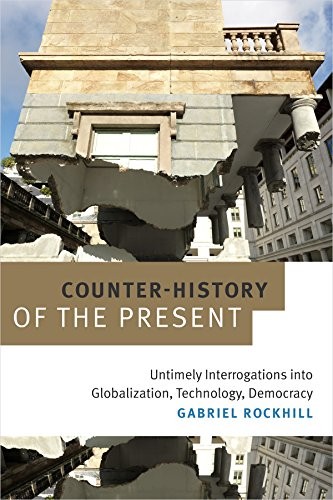 COUNTER-HISTORY
OF THE PRESENT

Untimely Interrogations into
Globalization, Technology, Democracy
GABRIEL ROCKHILL